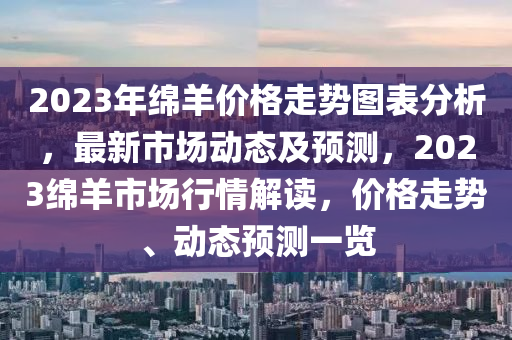 2023年绵羊价格走势图表分析，最新市场动态及预测，2023绵羊市场行情解读，价格走势、动态预测一览